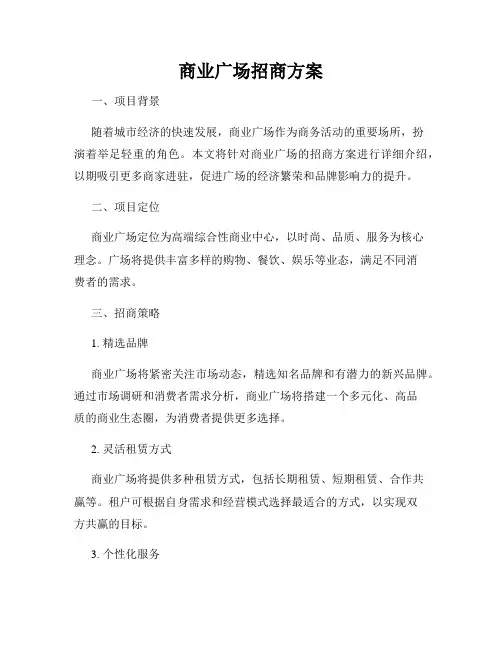 商业广场招商方案

一、项目背景

随着城市经济的快速发展，商业广场作为商务活动的重要场所，扮演着举足轻重的角色。本文将针对商业广场的招商方案进行详细介绍，以期吸引更多商家进驻，促进广场的经济繁荣和品牌影响力的提升。

二、项目定位

商业广场定位为高端综合性商业中心，以时尚、品质、服务为核心理念。广场将提供丰富多样的购物、餐饮、娱乐等业态，满足不同消费者的需求。

三、招商策略

1. 精选品牌

商业广场将紧密关注市场动态，精选知名品牌和有潜力的新兴品牌。通过市场调研和消费者需求分析，商业广场将搭建一个多元化、高品质的商业生态圈，为消费者提供更多选择。

2. 灵活租赁方式

商业广场将提供多种租赁方式，包括长期租赁、短期租赁、合作共赢等。租户可根据自身需求和经营模式选择最适合的方式，以实现双方共赢的目标。

3. 个性化服务